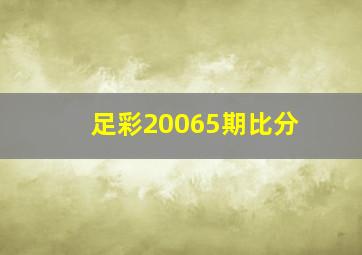 足彩20065期比分